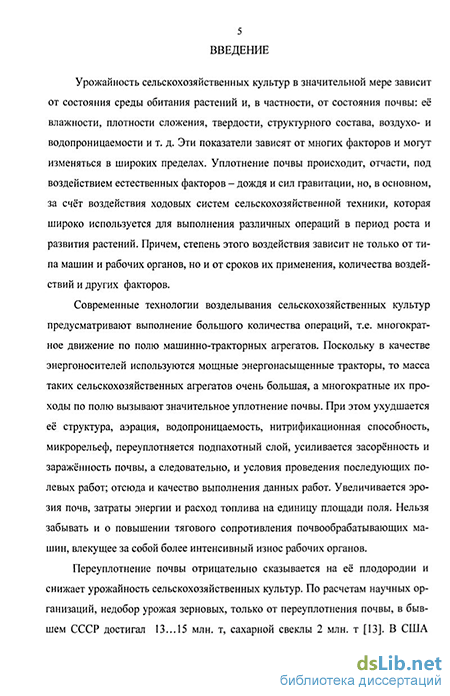 5

ВВЕДЕНИЕ

Урожайность сельскохозяйственных культур в значительной мере зависит от состояния среды обитания растений и, в частности, от состояния почвы: её влажности, плотности сложения, твердости, структурного состава, воздухо- и водопроницаемости и т. д. Эти показатели зависят от многих факторов и могут изменяться в широких пределах. Уплотнение почвы происходит, отчасти, под воздействием естественных факторов – дождя и сил гравитации, но, в основном, за счёт воздействия ходовых систем сельскохозяйственной техники, которая широко используется для выполнения различных операций в период роста и развития растений. Причем, степень этого воздействия зависит не только от типа машин и рабочих органов, но и от сроков их применения, количества воздействий и других факторов.

Современные технологии возделывания сельскохозяйственных культур предусматривают выполнение большого количества операций, т.е. многократное движение по полю машинно-тракторных агрегатов. Поскольку в качестве энергоносителей используются мощные энергонасыщенные тракторы, то масса таких сельскохозяйственных агрегатов очень большая, а многократные их проходы по полю вызывают значительное уплотнение почвы. При этом ухудшается её структура, аэрация, водопроницаемость, нитрификационная способность, микрорельеф, переуплотняется подпахотный слой, усиливается засорённость и заражённость почвы, а следовательно, и условия проведения последующих полевых работ; отсюда и качество выполнения данных работ. Увеличивается эрозия почв, затраты энергии и расход топлива на единицу площади поля. Нельзя забывать и о повышении тягового сопротивления почвообрабатывающих машин, влекущее за собой более интенсивный износ рабочих органов.

Переуплотнение почвы отрицательно сказывается на её плодородии и снижает урожайность сельскохозяйственных культур. По расчетам научных организаций, недобор урожая зерновых, только от переуплотнения почвы, в бывшем СССР достигал 13...15 млн. т, сахарной свеклы 2 млн. т [13]. В США

dsLib.net
библиотека диссертаций